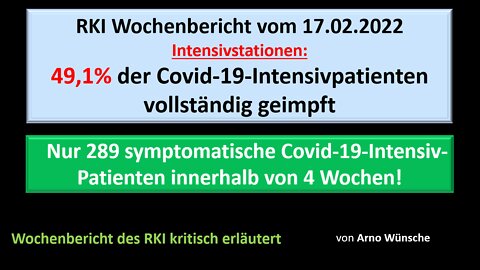 RKI Wochenbericht vom 17.02.2022

Intensivstationen:

49,1% der Covid-19-Intensivpatienten vollständig geimpft

Nur 289 symptomatische Covid-19-Intensiv-Patienten innerhalb von 4 Wochen!

Wochenbericht des RKI kritisch erläutert

von Arno Wünsche